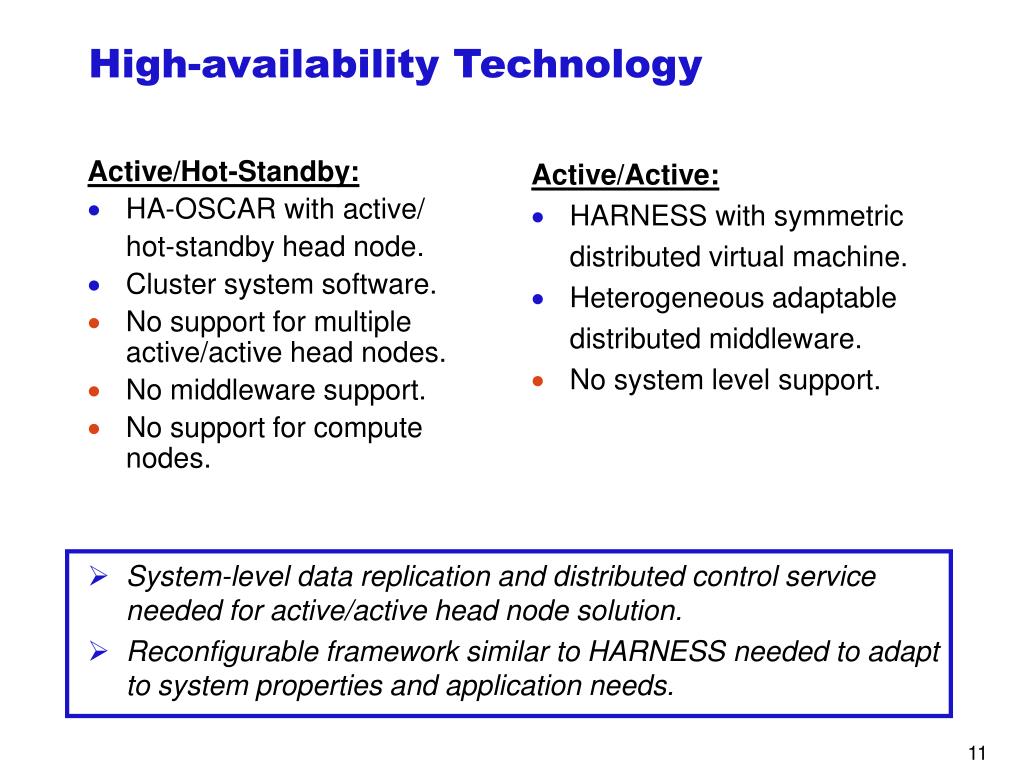 High-availability Technology

Active/Hot-Standby:
- HA-OSCAR with active/ hot-standby head node.
- Cluster system software.
- No support for multiple active/active head nodes.
- No middleware support.
- No support for compute nodes.

Active/Active:
- HARNESS with symmetric distributed virtual machine.
- Heterogeneous adaptable distributed middleware.
- No system level support.

➢ System-level data replication and distributed control service needed for active/active head node solution.
➢ Reconfigurable framework similar to HARNESS needed to adapt to system properties and application needs.

11